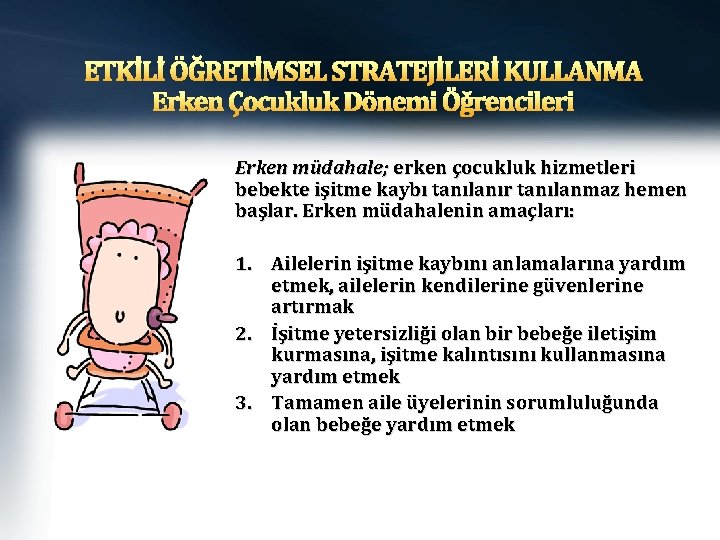 ETKİLİ ÖĞRETİMSEL STRATEJİLERİ KULLANMA
Erken Çocukluk Dönemi Öğrencileri

Erken müdahale; erken çocukluk hizmetleri bebekte işitme kaybı tanılanır tanılanmaz hemen başlar. Erken müdahalenin amaçları:

1. Ailelerin işitme kaybını anlamalarına yardım etmek, ailelerin kendilerine güvenlerine artırmak
2. İşitme yetersizliği olan bir bebeğe iletişim kurmasına, işitme kalıntısını kullanmasına yardım etmek
3. Tamamen aile üyelerinin sorumluluğunda olan bebeğe yardım etmek